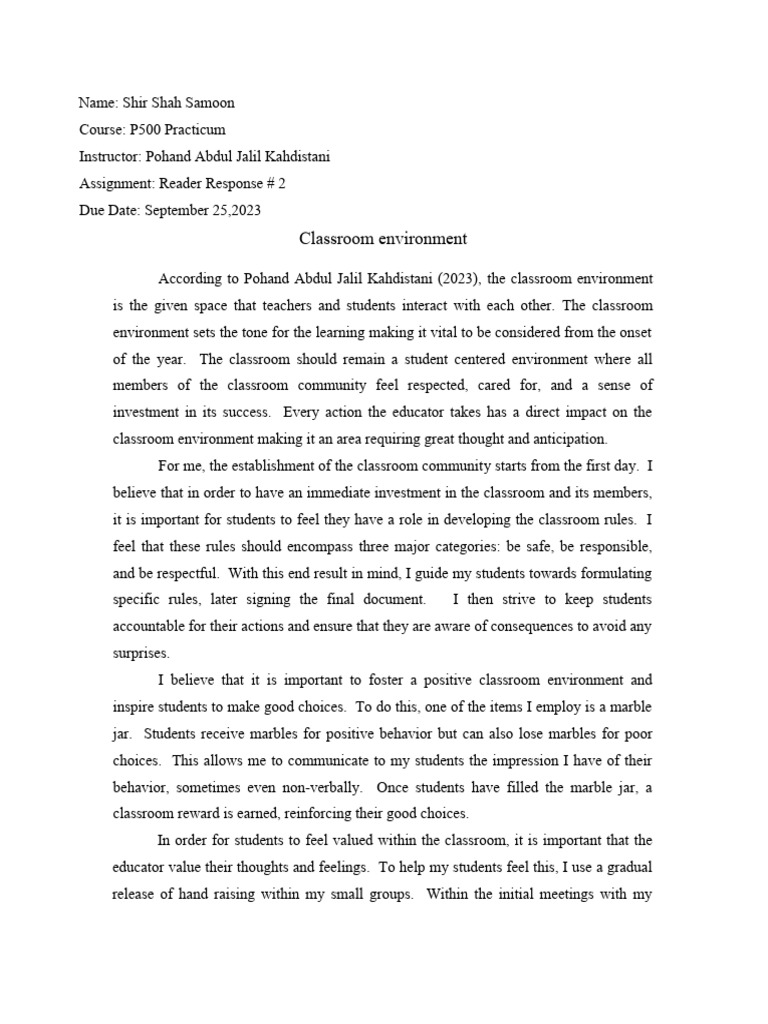 Name: Shir Shah Samoon
Course: P500 Practicum
Instructor: Pohand Abdul Jalil Kahdistani
Assignment: Reader Response # 2
Due Date: September 25,2023

Classroom environment

According to Pohand Abdul Jalil Kahdistani (2023), the classroom environment is the given space that teachers and students interact with each other. The classroom environment sets the tone for the learning making it vital to be considered from the onset of the year. The classroom should remain a student centered environment where all members of the classroom community feel respected, cared for, and a sense of investment in its success. Every action the educator takes has a direct impact on the classroom environment making it an area requiring great thought and anticipation.

For me, the establishment of the classroom community starts from the first day. I believe that in order to have an immediate investment in the classroom and its members, it is important for students to feel they have a role in developing the classroom rules. I feel that these rules should encompass three major categories: be safe, be responsible, and be respectful. With this end result in mind, I guide my students towards formulating specific rules, later signing the final document. I then strive to keep students accountable for their actions and ensure that they are aware of consequences to avoid any surprises.

I believe that it is important to foster a positive classroom environment and inspire students to make good choices. To do this, one of the items I employ is a marble jar. Students receive marbles for positive behavior but can also lose marbles for poor choices. This allows me to communicate to my students the impression I have of their behavior, sometimes even non-verbally. Once students have filled the marble jar, a classroom reward is earned, reinforcing their good choices.

In order for students to feel valued within the classroom, it is important that the educator value their thoughts and feelings. To help my students feel this, I use a gradual release of hand raising within my small groups. Within the initial meetings with my